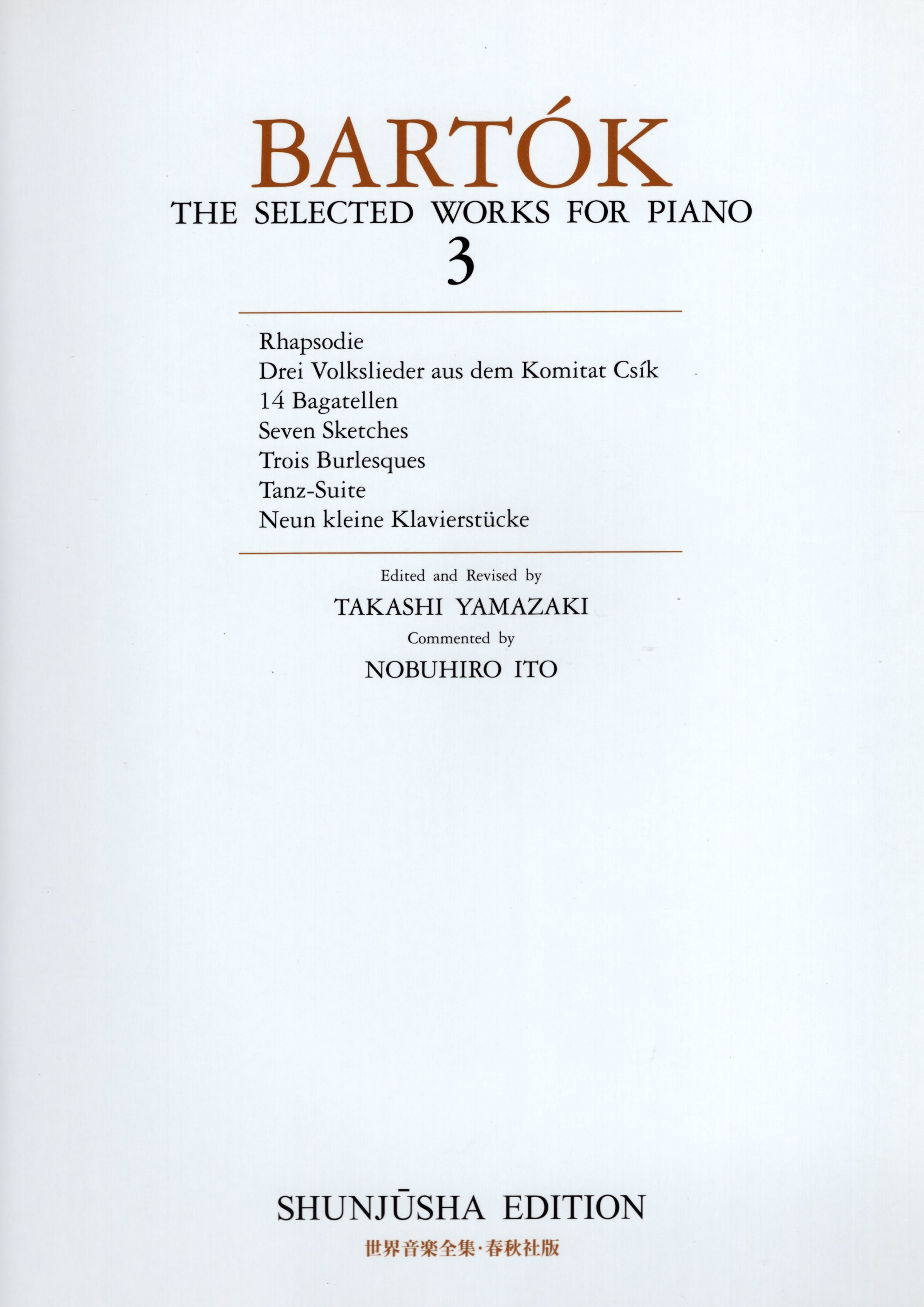 BARTÓK
THE SELECTED WORKS FOR PIANO
3

Rhapsodie
Drei Volkslieder aus dem Komitat Csík
14 Bagatellen
Seven Sketches
Trois Burlesques
Tanz-Suite
Neun kleine Klavierstücke

Edited and Revised by
TAKASHI YAMAZAKI
Commented by
NOBUHIRO ITO

SHUNJŪSHA EDITION
世界音楽全集·春秋社版